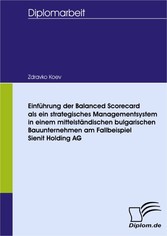 Diplomarbeit

Zdravko Koev

Einführung der Balanced Scorecard als ein strategisches Managementsystem in einem mittelständischen bulgarischen Bauunternehmen am Fallbeispiel Sienit Holding AG

Diplom.de